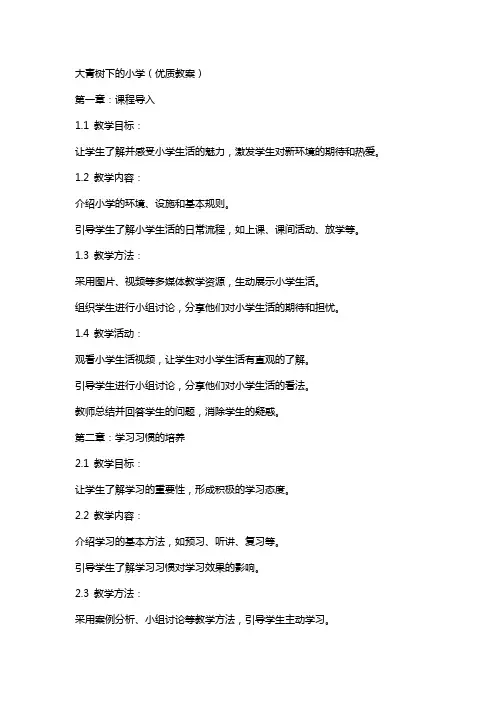 大青树下的小学（优质教案）

第一章：课程导入

1.1 教学目标：

让学生了解并感受小学生活的魅力，激发学生对新环境的期待和热爱。

1.2 教学内容：

介绍小学的环境、设施和基本规则。

引导学生了解小学生活的日常流程，如上课、课间活动、放学等。

1.3 教学方法：

采用图片、视频等多媒体教学资源，生动展示小学生活。

组织学生进行小组讨论，分享他们对小学生活的期待和担忧。

1.4 教学活动：

观看小学生活视频，让学生对小学生活有直观的了解。

引导学生进行小组讨论，分享他们对小学生活的看法。

教师总结并回答学生的问题，消除学生的疑惑。

第二章：学习习惯的培养

2.1 教学目标：

让学生了解学习的重要性，形成积极的学习态度。

2.2 教学内容：

介绍学习的基本方法，如预习、听讲、复习等。

引导学生了解学习习惯对学习效果的影响。

2.3 教学方法：

采用案例分析、小组讨论等教学方法，引导学生主动学习。